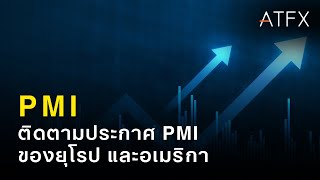 ATFX

PMI

ติดตามประกาศ PMI ของยุโรป และอเมริกา